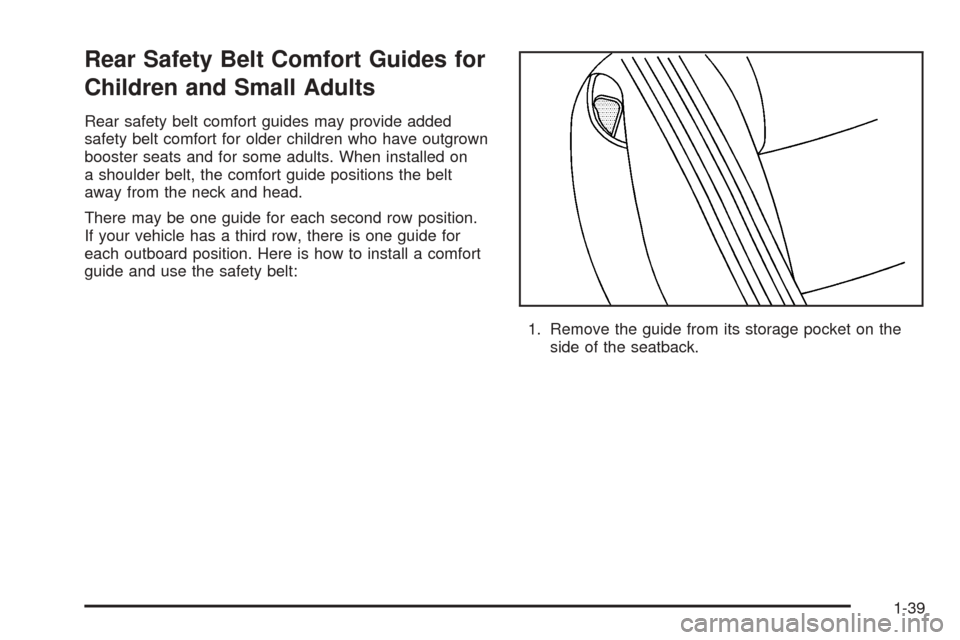 Rear Safety Belt Comfort Guides for Children and Small Adults

Rear safety belt comfort guides may provide added safety belt comfort for older children who have outgrown booster seats and for some adults. When installed on a shoulder belt, the comfort guide positions the belt away from the neck and head.

There may be one guide for each second row position. If your vehicle has a third row, there is one guide for each outboard position. Here is how to install a comfort guide and use the safety belt:

1. Remove the guide from its storage pocket on the side of the seatback.

1-39

carmanualsonline.info